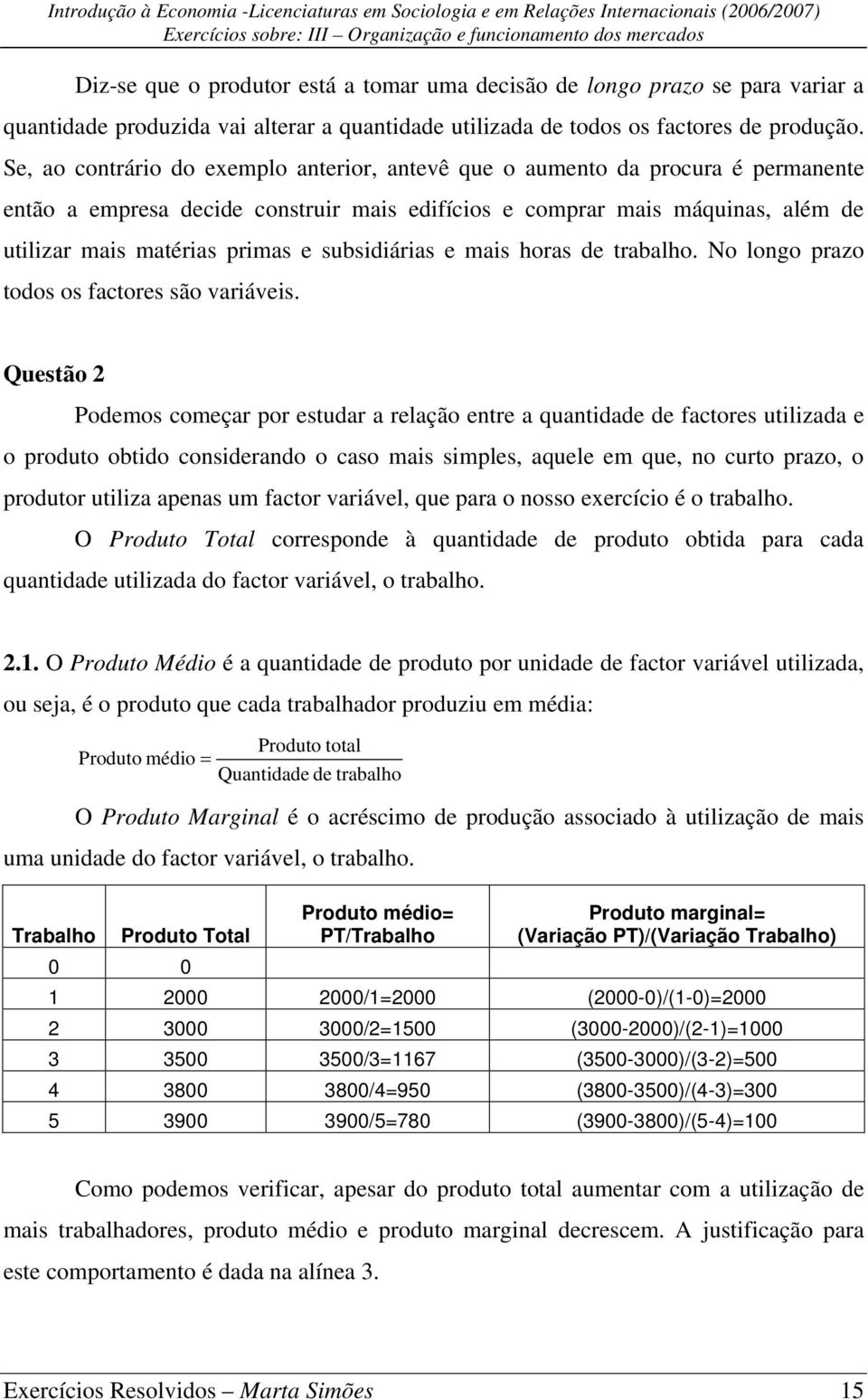 Introdução à Economia -Licenciaturas em Sociologia e em Relações Internacionais (2006/2007)
Exercícios sobre: III – Organização e funcionamento dos mercados

Diz-se que o produtor está a tomar uma decisão de longo prazo se para variar a quantidade produzida vai alterar a quantidade utilizada de todos os factores de produção. Se, ao contrário do exemplo anterior, antevê que o aumento da procura é permanente então a empresa decide construir mais edifícios e comprar mais máquinas, além de utilizar mais matérias primas e subsidiárias e mais horas de trabalho. No longo prazo todos os factores são variáveis.

Questão 2

Podemos começar por estudar a relação entre a quantidade de factores utilizada e o produto obtido considerando o caso mais simples, aquele em que, no curto prazo, o produtor utiliza apenas um factor variável, que para o nosso exercício é o trabalho.

O Produto Total corresponde à quantidade de produto obtida para cada quantidade utilizada do factor variável, o trabalho.

2.1. O Produto Médio é a quantidade de produto por unidade de factor variável utilizada, ou seja, é o produto que cada trabalhador produziu em média:

$\text{Produto médio} = \frac{\text{Produto total}}{\text{Quantidade de trabalho}}$

O Produto Marginal é o acréscimo de produção associado à utilização de mais uma unidade do factor variável, o trabalho.

| Trabalho | Produto Total | Produto médio= PT/Trabalho | Produto marginal= (Variação PT)/(Variação Trabalho) |
|---|---|---|---|
| 0 | 0 | | |
| 1 | 2000 | 2000/1=2000 | (2000-0)/(1-0)=2000 |
| 2 | 3000 | 3000/2=1500 | (3000-2000)/(2-1)=1000 |
| 3 | 3500 | 3500/3=1167 | (3500-3000)/(3-2)=500 |
| 4 | 3800 | 3800/4=950 | (3800-3500)/(4-3)=300 |
| 5 | 3900 | 3900/5=780 | (3900-3800)/(5-4)=100 |

Como podemos verificar, apesar do produto total aumentar com a utilização de mais trabalhadores, produto médio e produto marginal decrescem. A justificação para este comportamento é dada na alínea 3.

Exercícios Resolvidos – Marta Simões 15